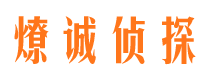 燎诚侦探